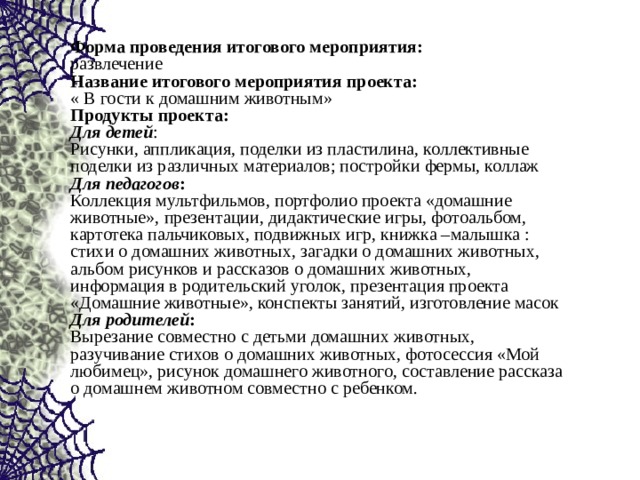 Форма проведения итогового мероприятия:
развлечение
Название итогового мероприятия проекта:
« В гости к домашним животным»
Продукты проекта:
Для детей:
Рисунки, аппликация, поделки из пластилина, коллективные поделки из различных материалов; постройки фермы, коллаж
Для педагогов:
Коллекция мультфильмов, портфолио проекта «домашние животные», презентации, дидактические игры, фотоальбом, картотека пальчиковых, подвижных игр, книжка –малышка : стихи о домашних животных, загадки о домашних животных, альбом рисунков и рассказов о домашних животных, информация в родительский уголок, презентация проекта «Домашние животные», конспекты занятий, изготовление масок
Для родителей:
Вырезание совместно с детьми домашних животных, разучивание стихов о домашних животных, фотосессия «Мой любимец», рисунок домашнего животного, составление рассказа о домашнем животном совместно с ребенком.